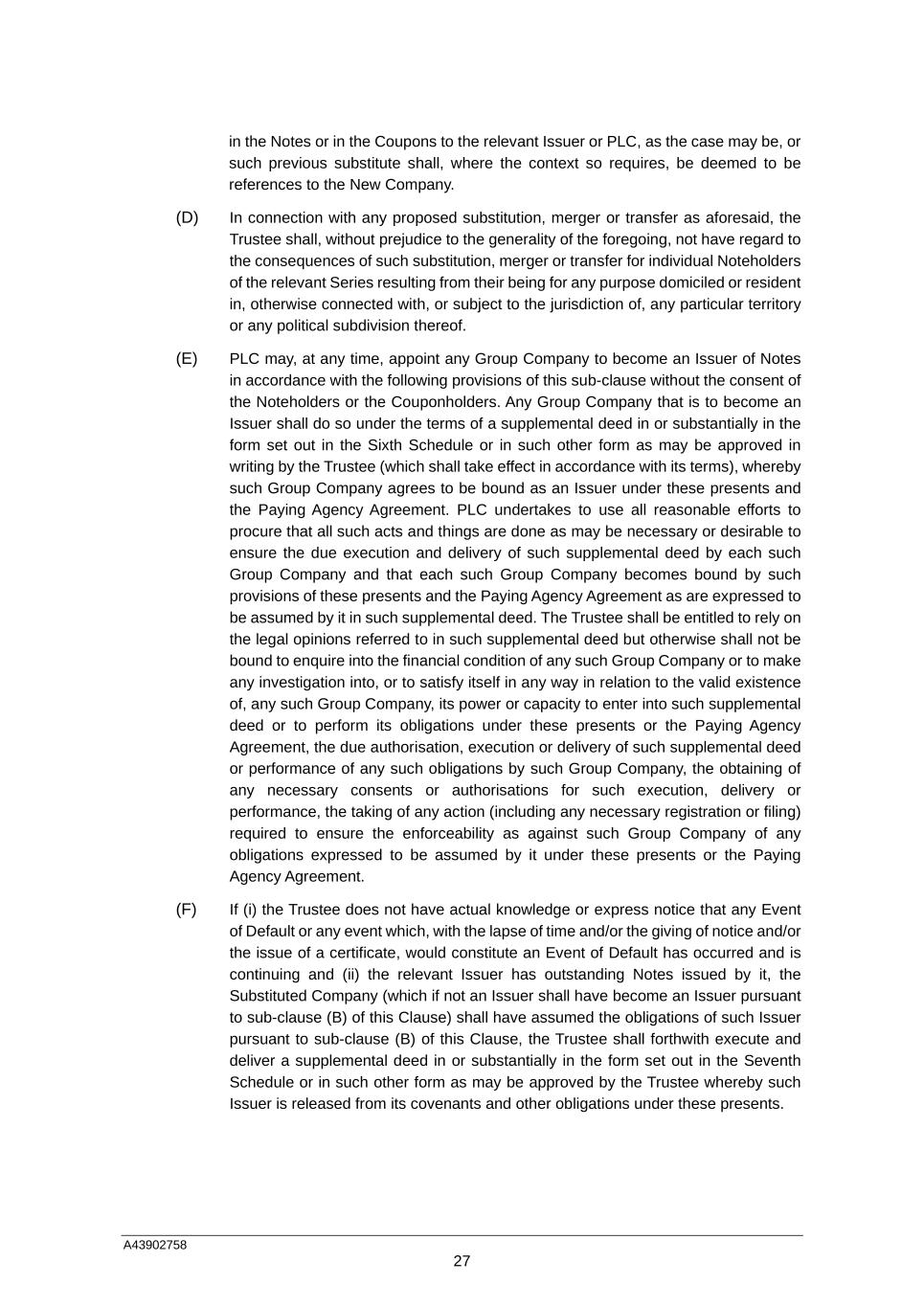 in the Notes or in the Coupons to the relevant Issuer or PLC, as the case may be, or such previous substitute shall, where the context so requires, be deemed to be references to the New Company.

(D) In connection with any proposed substitution, merger or transfer as aforesaid, the Trustee shall, without prejudice to the generality of the foregoing, not have regard to the consequences of such substitution, merger or transfer for individual Noteholders of the relevant Series resulting from their being for any purpose domiciled or resident in, otherwise connected with, or subject to the jurisdiction of, any particular territory or any political subdivision thereof.

(E) PLC may, at any time, appoint any Group Company to become an Issuer of Notes in accordance with the following provisions of this sub-clause without the consent of the Noteholders or the Couponholders. Any Group Company that is to become an Issuer shall do so under the terms of a supplemental deed in or substantially in the form set out in the Sixth Schedule or in such other form as may be approved in writing by the Trustee (which shall take effect in accordance with its terms), whereby such Group Company agrees to be bound as an Issuer under these presents and the Paying Agency Agreement. PLC undertakes to use all reasonable efforts to procure that all such acts and things are done as may be necessary or desirable to ensure the due execution and delivery of such supplemental deed by each such Group Company and that each such Group Company becomes bound by such provisions of these presents and the Paying Agency Agreement as are expressed to be assumed by it in such supplemental deed. The Trustee shall be entitled to rely on the legal opinions referred to in such supplemental deed but otherwise shall not be bound to enquire into the financial condition of any such Group Company or to make any investigation into, or to satisfy itself in any way in relation to the valid existence of, any such Group Company, its power or capacity to enter into such supplemental deed or to perform its obligations under these presents or the Paying Agency Agreement, the due authorisation, execution or delivery of such supplemental deed or performance of any such obligations by such Group Company, the obtaining of any necessary consents or authorisations for such execution, delivery or performance, the taking of any action (including any necessary registration or filing) required to ensure the enforceability as against such Group Company of any obligations expressed to be assumed by it under these presents or the Paying Agency Agreement.

(F) If (i) the Trustee does not have actual knowledge or express notice that any Event of Default or any event which, with the lapse of time and/or the giving of notice and/or the issue of a certificate, would constitute an Event of Default has occurred and is continuing and (ii) the relevant Issuer has outstanding Notes issued by it, the Substituted Company (which if not an Issuer shall have become an Issuer pursuant to sub-clause (B) of this Clause) shall have assumed the obligations of such Issuer pursuant to sub-clause (B) of this Clause, the Trustee shall forthwith execute and deliver a supplemental deed in or substantially in the form set out in the Seventh Schedule or in such other form as may be approved by the Trustee whereby such Issuer is released from its covenants and other obligations under these presents.

A43902758

27